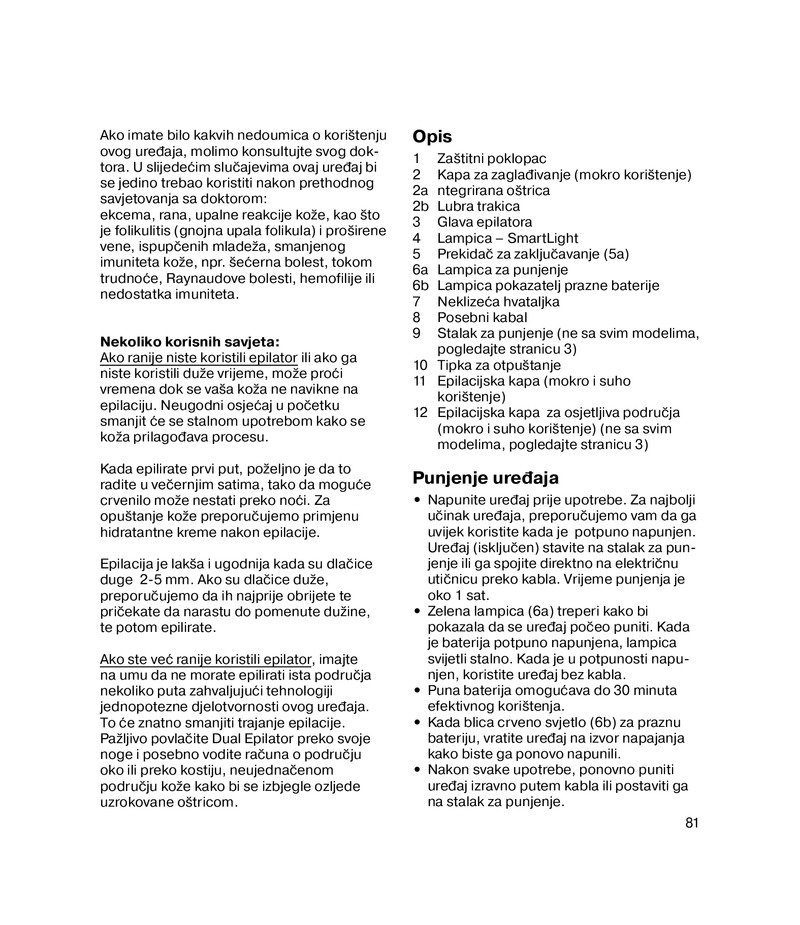 Ako imate bilo kakvih nedoumica o korištenju ovog uređaja, molimo konsultujte svog doktora. U slijedećim slučajevima ovaj uređaj bi se jedino trebao koristiti nakon prethodnog savjetovanja sa doktorom:
ekcema, rana, upalne reakcije kože, kao što je folikulitis (gnojna upala folikula) i proširene vene, ispupčenih mladeža, smanjenog imuniteta kože, npr. šećerna bolest, tokom trudnoće, Raynaudove bolesti, hemofilije ili nedostatka imuniteta.

Nekoliko korisnih savjeta:
Ako ranije niste koristili epilator ili ako ga niste koristili duže vrijeme, može proći vremena dok se vaša koža ne navikne na epilaciju. Neugodni osjećaj u početku smanjit će se stalnom upotrebom kako se koža prilagođava procesu.

Kada epilirate prvi put, poželjno je da to radite u večernjim satima, tako da moguće crvenilo može nestati preko noći. Za opuštanje kože preporučujemo primjenu hidratantne kreme nakon epilacije.

Epilacija je lakša i ugodnija kada su dlačice duge 2-5 mm. Ako su dlačice duže, preporučujemo da ih najprije obrijete te pričekate da narastu do pomenute dužine, te potom epilirate.

Ako ste već ranije koristili epilator, imajte na umu da ne morate epilirati ista područja nekoliko puta zahvaljujući tehnologiji jednopotezne djelotvornosti ovog uređaja. To će znatno smanjiti trajanje epilacije. Pažljivo povlačite Dual Epilator preko svoje noge i posebno vodite računa o području oko ili preko kostiju, neujednačenom području kože kako bi se izbjegle ozljede uzrokovane oštricom.

Opis
1 Zaštitni poklopac
2 Kapa za zaglađivanje (mokro korištenje)
2a ntegrirana oštrica
2b Lubra trakica
3 Glava epilatora
4 Lampica – SmartLight
5 Prekidač za zaključavanje (5a)
6a Lampica za punjenje
6b Lampica pokazatelj prazne baterije
7 Neklizeća hvataljka
8 Posebni kabal
9 Stalak za punjenje (ne sa svim modelima, pogledajte stranicu 3)
10 Tipka za otpuštanje
11 Epilacijska kapa (mokro i suho korištenje)
12 Epilacijska kapa za osjetljiva područja (mokro i suho korištenje) (ne sa svim modelima, pogledajte stranicu 3)

Punjenje uređaja
• Napunite uređaj prije upotrebe. Za najbolji učinak uređaja, preporučujemo vam da ga uvijek koristite kada je potpuno napunjen. Uređaj (isključen) stavite na stalak za punjenje ili ga spojite direktno na električnu utičnicu preko kabla. Vrijeme punjenja je oko 1 sat.
• Zelena lampica (6a) treperi kako bi pokazala da se uređaj počeo puniti. Kada je baterija potpuno napunjena, lampica svijetli stalno. Kada je u potpunosti napunjen, koristite uređaj bez kabla.
• Puna baterija omogućava do 30 minuta efektivnog korištenja.
• Kada blica crveno svjetlo (6b) za praznu bateriju, vratite uređaj na izvor napajanja kako biste ga ponovo napunili.
• Nakon svake upotrebe, ponovno puniti uređaj izravno putem kabla ili postaviti ga na stalak za punjenje.

81